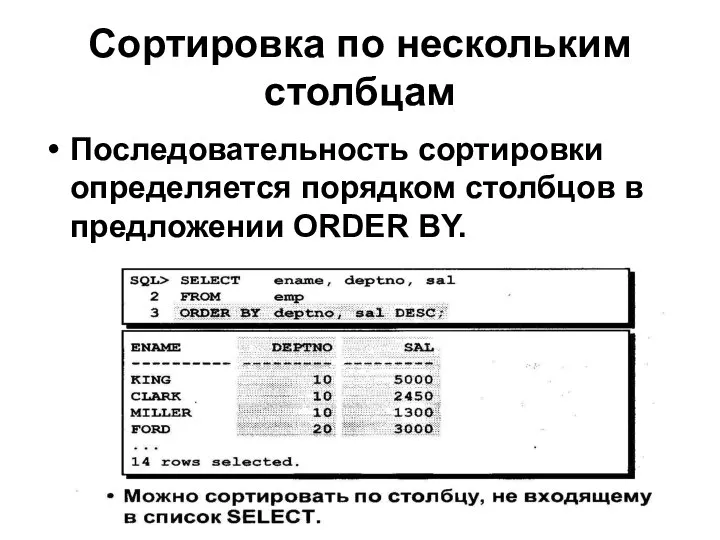 Сортировка по нескольким столбцам

• Последовательность сортировки определяется порядком столбцов в предложении ORDER BY.

SQL> SELECT ename, deptno, sal
2 FROM emp
3 ORDER BY deptno, sal DESC;

| ENAME | DEPTNO | SAL |
|---|---|---|
| ---------- | --------- | --------- |
| KING | 10 | 5000 |
| CLARK | 10 | 2450 |
| MILLER | 10 | 1300 |
| FORD | 20 | 3000 |

...
14 rows selected.

• Можно сортировать по столбцу, не входящему в список SELECT.